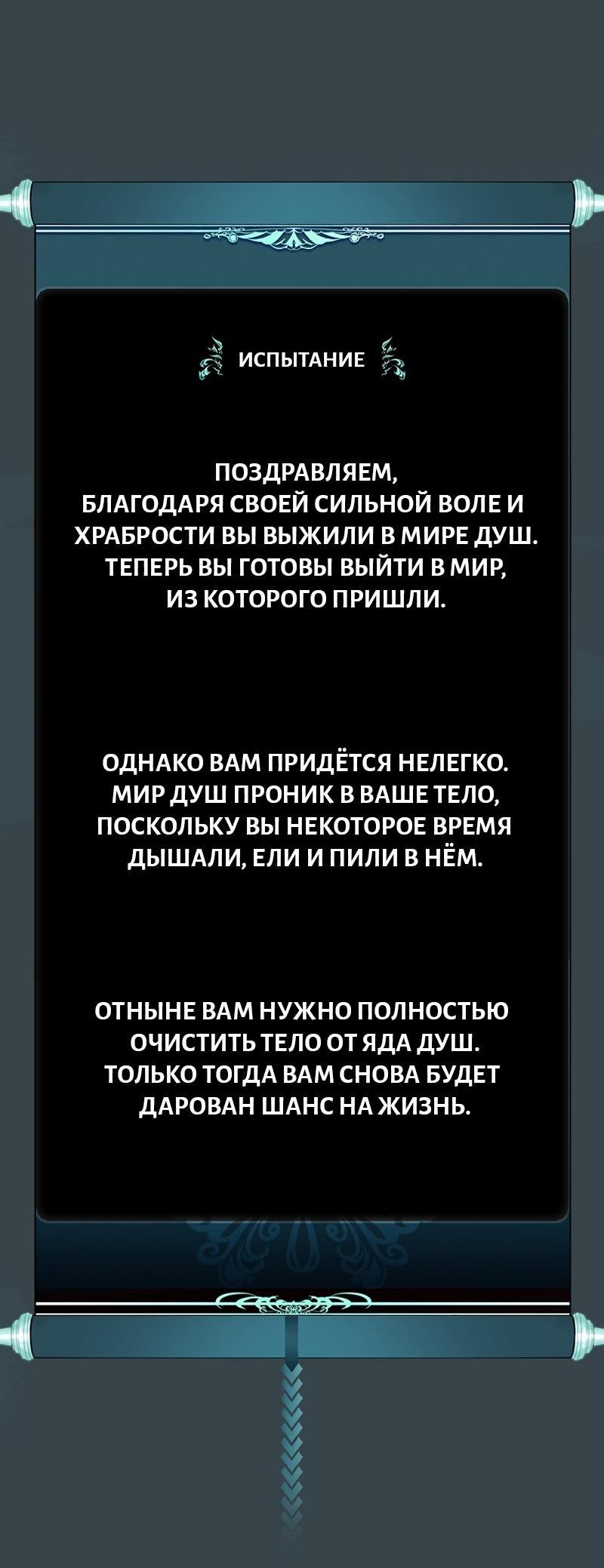 ИСПЫТАНИЕ

ПОЗДРАВЛЯЕМ, БЛАГОДАРЯ СВОЕЙ СИЛЬНОЙ ВОЛЕ И ХРАБРОСТИ ВЫ ВЫЖИЛИ В МИРЕ ДУШ. ТЕПЕРЬ ВЫ ГОТОВЫ ВЫЙТИ В МИР, ИЗ КОТОРОГО ПРИШЛИ.

ОДНАКО ВАМ ПРИДЁТСЯ НЕЛЕГКО. МИР ДУШ ПРОНИК В ВАШЕ ТЕЛО, ПОСКОЛЬКУ ВЫ НЕКОТОРОЕ ВРЕМЯ ДЫШАЛИ, ЕЛИ И ПИЛИ В НЁМ.

ОТНЫНЕ ВАМ НУЖНО ПОЛНОСТЬЮ ОЧИСТИТЬ ТЕЛО ОТ ЯДА ДУШ. ТОЛЬКО ТОГДА ВАМ СНОВА БУДЕТ ДАРОВАН ШАНС НА ЖИЗНЬ.